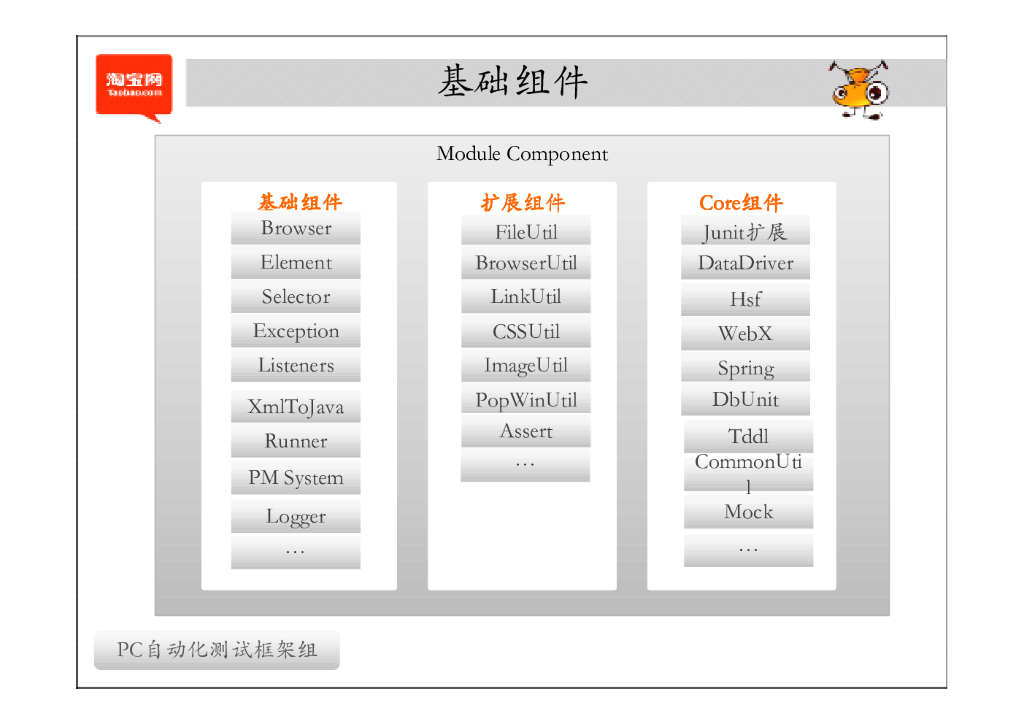 淘宝网
Taobao.com

基础组件

Module Component

基础组件
Browser
Element
Selector
Exception
Listeners
XmlToJava
Runner
PM System
Logger
…

扩展组件
FileUtil
BrowserUtil
LinkUtil
CSSUtil
ImageUtil
PopWinUtil
Assert
…

Core组件
Junit扩展
DataDriver
Hsf
WebX
Spring
DbUnit
Tddl
CommonUtil
Mock
…

PC自动化测试框架组